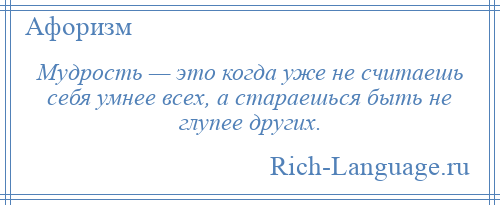 Афоризм

Мудрость — это когда уже не считаешь себя умнее всех, а стараешься быть не глупее других.

Rich-Language.ru